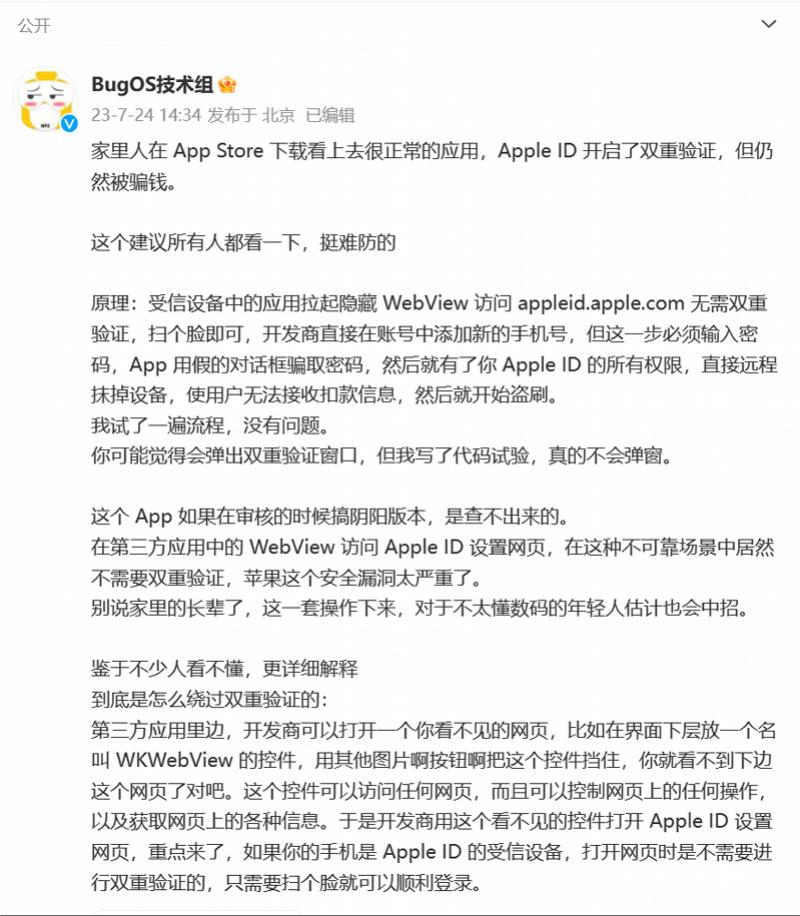 公开

BugOS技术组
23-7-24 14:34 发布于 北京 已编辑

家里人在 App Store 下载看上去很正常的应用，Apple ID 开启了双重验证，但仍然被骗钱。

这个建议所有人都看一下，挺难防的

原理：受信设备中的应用拉起隐藏 WebView 访问 appleid.apple.com 无需双重验证，扫个脸即可，开发商直接在账号中添加新的手机号，但这一步必须输入密码，App 用假的对话框骗取密码，然后就有了你 Apple ID 的所有权限，直接远程抹掉设备，使用户无法接收扣款信息，然后就开始盗刷。
我试了一遍流程，没有问题。
你可能觉得会弹出双重验证窗口，但我写了代码试验，真的不会弹窗。

这个 App 如果在审核的时候搞阴阳版本，是查不出来的。
在第三方应用中的 WebView 访问 Apple ID 设置网页，在这种不可靠场景中居然不需要双重验证，苹果这个安全漏洞太严重了。
别说家里的长辈了，这一套操作下来，对于不太懂数码的年轻人估计也会中招。

鉴于不少人看不懂，更详细解释
到底是怎么绕过双重验证的：
第三方应用里边，开发商可以打开一个你看不见的网页，比如在界面下层放一个名叫 WKWebView 的控件，用其他图片啊按钮啊把这个控件挡住，你就看不到下边这个网页了对吧。这个控件可以访问任何网页，而且可以控制网页上的任何操作，以及获取网页上的各种信息。于是开发商用这个看不见的控件打开 Apple ID 设置网页，重点来了，如果你的手机是 Apple ID 的受信设备，打开网页时是不需要进行双重验证的，只需要扫个脸就可以顺利登录。